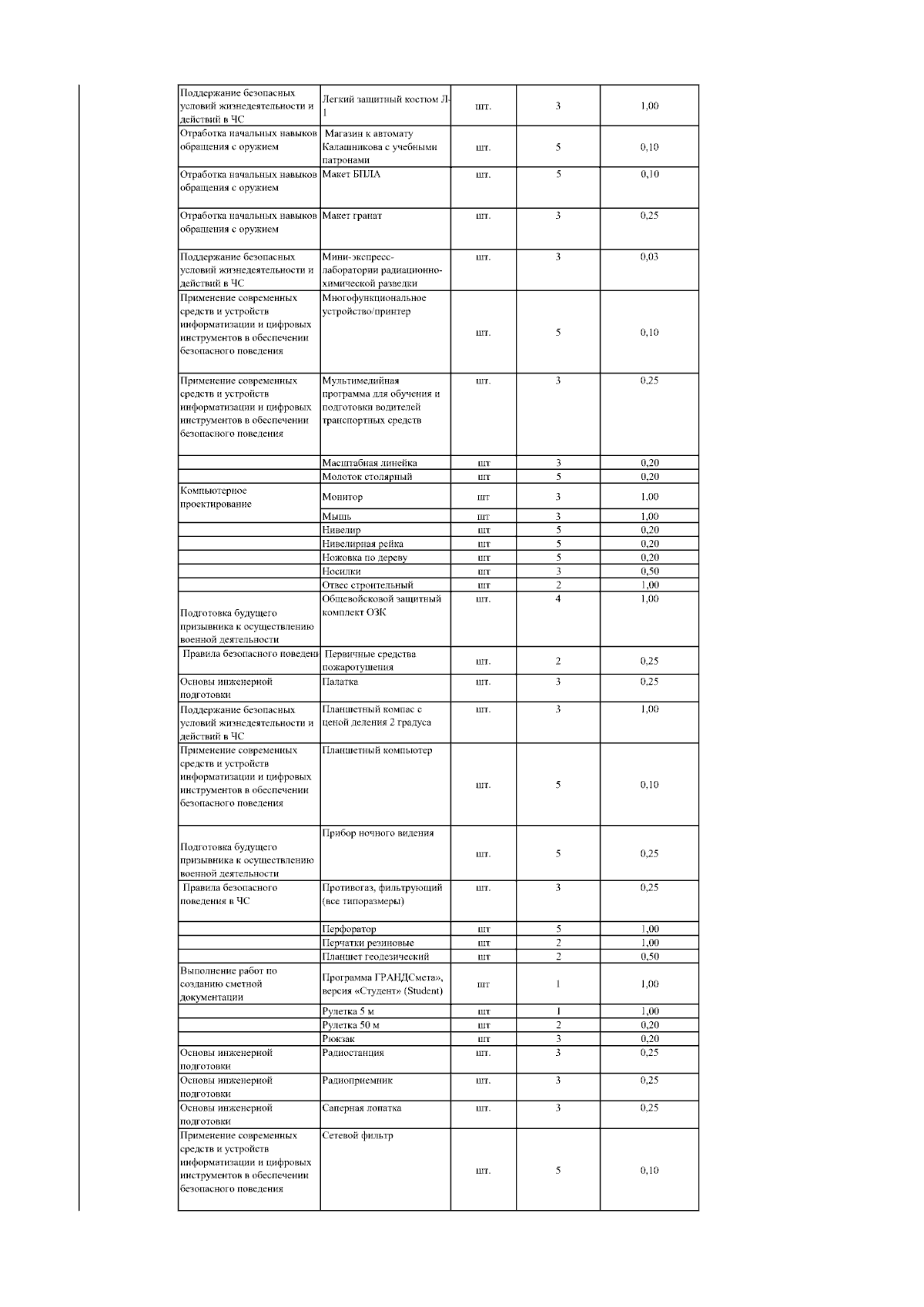 | | | | | |
|---|---|---|---|---|
| Поддержание безопасных условий жизнедеятельности и действий в ЧС | Легкий защитный костюм Л-1 | шт. | 3 | 1,00 |
| Отработка начальных навыков обращения с оружием | Магазин к автомату Калашникова с учебными патронами | шт. | 5 | 0,10 |
| Отработка начальных навыков обращения с оружием | Макет БПЛА | шт. | 5 | 0,10 |
| Отработка начальных навыков обращения с оружием | Макет гранат | шт. | 3 | 0,25 |
| Поддержание безопасных условий жизнедеятельности и действий в ЧС | Мини-экспресс-лаборатории радиационно-химической разведки | шт. | 3 | 0,03 |
| Применение современных средств и устройств информатизации и цифровых инструментов в обеспечении безопасного поведения | Многофункциональное устройство/принтер | шт. | 5 | 0,10 |
| Применение современных средств и устройств информатизации и цифровых инструментов в обеспечении безопасного поведения | Мультимедийная программа для обучения и подготовки водителей транспортных средств | шт. | 3 | 0,25 |
| | Масштабная линейка | шт | 3 | 0,20 |
| | Молоток столярный | шт | 5 | 0,20 |
| Компьютерное проектирование | Монитор | шт | 3 | 1,00 |
| | Мышь | шт | 3 | 1,00 |
| | Нивелир | шт | 5 | 0,20 |
| | Нивелирная рейка | шт | 5 | 0,20 |
| | Ножовка по дереву | шт | 5 | 0,20 |
| | Носилки | шт | 3 | 0,50 |
| | Отвес строительный | шт | 2 | 1,00 |
| Подготовка будущего призывника к осуществлению военной деятельности | Общевойсковой защитный комплект ОЗК | шт. | 4 | 1,00 |
| Правила безопасного поведени | Первичные средства пожаротушения | шт. | 2 | 0,25 |
| Основы инженерной подготовки | Палатка | шт. | 3 | 0,25 |
| Поддержание безопасных условий жизнедеятельности и действий в ЧС | Планшетный компас с ценой деления 2 градуса | шт. | 3 | 1,00 |
| Применение современных средств и устройств информатизации и цифровых инструментов в обеспечении безопасного поведения | Планшетный компьютер | шт. | 5 | 0,10 |
| Подготовка будущего призывника к осуществлению военной деятельности | Прибор ночного видения | шт. | 5 | 0,25 |
| Правила безопасного поведения в ЧС | Противогаз, фильтрующий (все типоразмеры) | шт. | 3 | 0,25 |
| | Перфоратор | шт | 5 | 1,00 |
| | Перчатки резиновые | шт | 2 | 1,00 |
| | Планшет геодезический | шт | 2 | 0,50 |
| Выполнение работ по созданию сметной документации | Программа ГРАНДСмета», версия «Студент» (Student) | шт | 1 | 1,00 |
| | Рулетка 5 м | шт | 1 | 1,00 |
| | Рулетка 50 м | шт | 2 | 0,20 |
| | Рюкзак | шт | 3 | 0,20 |
| Основы инженерной подготовки | Радиостанция | шт. | 3 | 0,25 |
| Основы инженерной подготовки | Радиоприемник | шт. | 3 | 0,25 |
| Основы инженерной подготовки | Саперная лопатка | шт. | 3 | 0,25 |
| Применение современных средств и устройств информатизации и цифровых инструментов в обеспечении безопасного поведения | Сетевой фильтр | шт. | 5 | 0,10 |